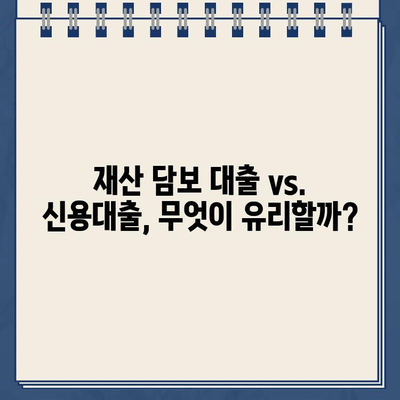 재산 담보 대출 vs.
신용대출, 무엇이 유리할까?